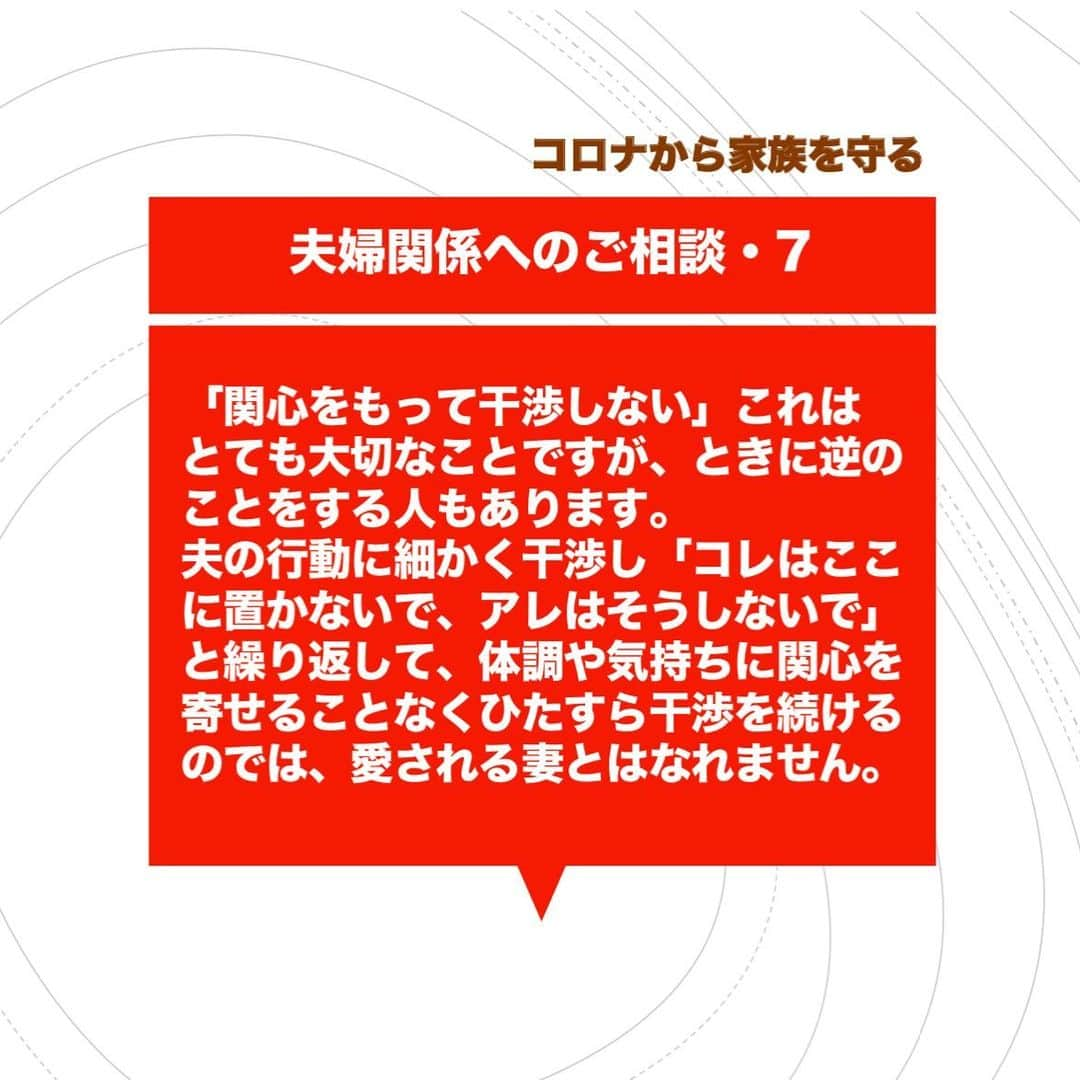 コロナから家族を守る

夫婦関係へのご相談・7

「関心をもって干渉しない」これはとても大切なことですが、ときに逆のことをする人もあります。
夫の行動に細かく干渉し「コレはここに置かないで、アレはそうしないで」と繰り返して、体調や気持ちに関心を寄せることなくひたすら干渉を続けるのでは、愛される妻とはなれません。